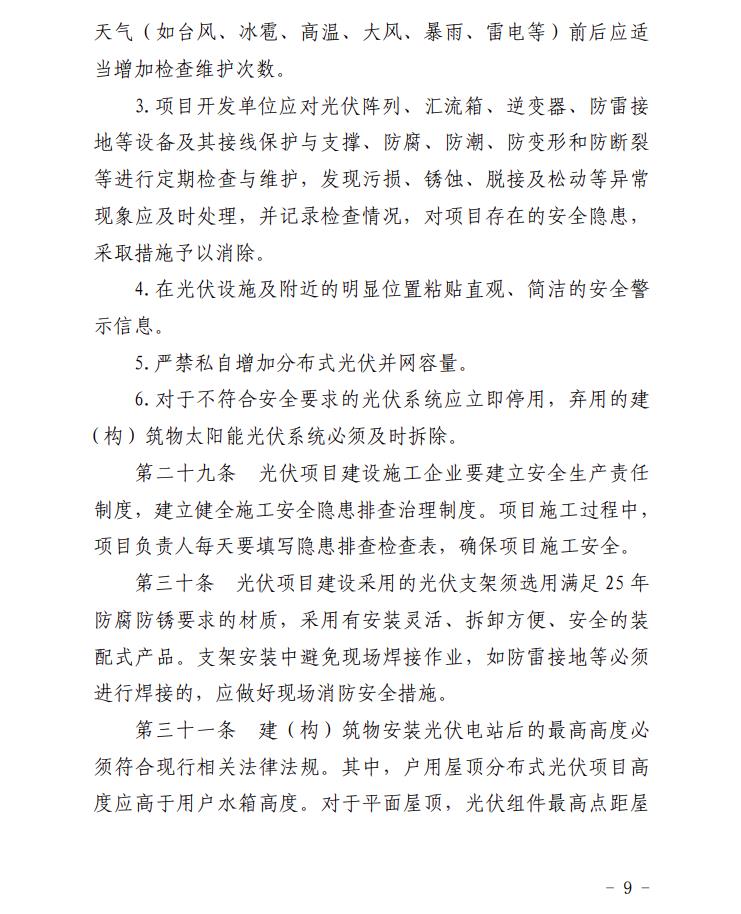 天气（如台风、冰雹、高温、大风、暴雨、雷电等）前后应适当增加检查维护次数。

3. 项目开发单位应对光伏阵列、汇流箱、逆变器、防雷接地等设备及其接线保护与支撑、防腐、防潮、防变形和防断裂等进行定期检查与维护，发现污损、锈蚀、脱接及松动等异常现象应及时处理，并记录检查情况，对项目存在的安全隐患，采取措施予以消除。

4. 在光伏设施及附近的明显位置粘贴直观、简洁的安全警示信息。

5. 严禁私自增加分布式光伏并网容量。

6. 对于不符合安全要求的光伏系统应立即停用，弃用的建（构）筑物太阳能光伏系统必须及时拆除。

第二十九条　光伏项目建设施工企业要建立安全生产责任制度，建立健全施工安全隐患排查治理制度。项目施工过程中，项目负责人每天要填写隐患排查检查表，确保项目施工安全。

第三十条　光伏项目建设采用的光伏支架须选用满足 25 年防腐防锈要求的材质，采用有安装灵活、拆卸方便、安全的装配式产品。支架安装中避免现场焊接作业，如防雷接地等必须进行焊接的，应做好现场消防安全措施。

第三十一条　建（构）筑物安装光伏电站后的最高高度必须符合现行相关法律法规。其中，户用屋顶分布式光伏项目高度应高于用户水箱高度。对于平面屋顶，光伏组件最高点距屋

－ 9 －